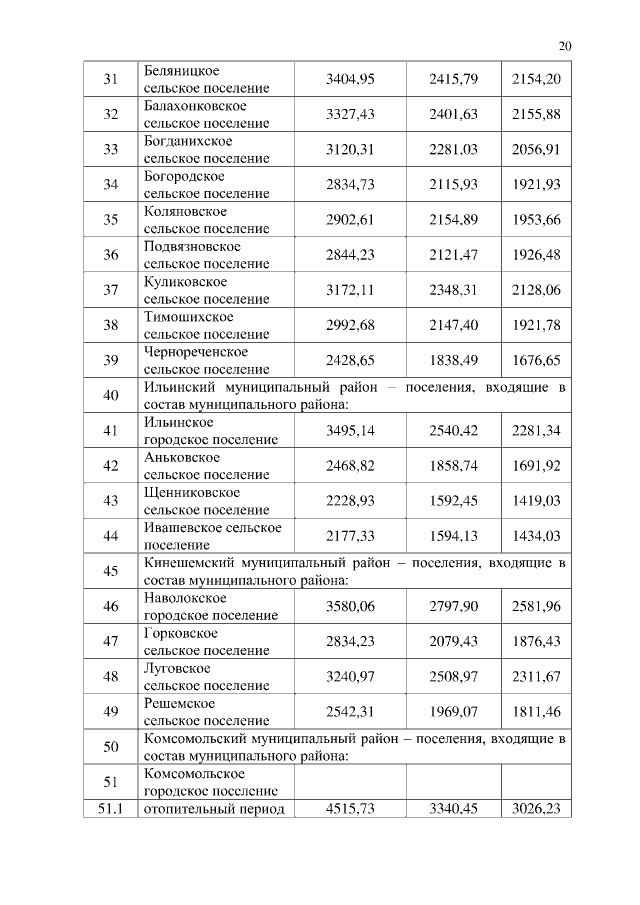 20

| | | | | |
|---|---|---|---|---|
| 31 | Беляницкое сельское поселение | 3404,95 | 2415,79 | 2154,20 |
| 32 | Балахонковское сельское поселение | 3327,43 | 2401,63 | 2155,88 |
| 33 | Богданихское сельское поселение | 3120,31 | 2281,03 | 2056,91 |
| 34 | Богородское сельское поселение | 2834,73 | 2115,93 | 1921,93 |
| 35 | Коляновское сельское поселение | 2902,61 | 2154,89 | 1953,66 |
| 36 | Подвязновское сельское поселение | 2844,23 | 2121,47 | 1926,48 |
| 37 | Куликовское сельское поселение | 3172,11 | 2348,31 | 2128,06 |
| 38 | Тимошихское сельское поселение | 2992,68 | 2147,40 | 1921,78 |
| 39 | Чернореченское сельское поселение | 2428,65 | 1838,49 | 1676,65 |
| 40 | Ильинский муниципальный район – поселения, входящие в состав муниципального района: | | | |
| 41 | Ильинское городское поселение | 3495,14 | 2540,42 | 2281,34 |
| 42 | Аньковское сельское поселение | 2468,82 | 1858,74 | 1691,92 |
| 43 | Щенниковское сельское поселение | 2228,93 | 1592,45 | 1419,03 |
| 44 | Ивашевское сельское поселение | 2177,33 | 1594,13 | 1434,03 |
| 45 | Кинешемский муниципальный район – поселения, входящие в состав муниципального района: | | | |
| 46 | Наволокское городское поселение | 3580,06 | 2797,90 | 2581,96 |
| 47 | Горковское сельское поселение | 2834,23 | 2079,43 | 1876,43 |
| 48 | Луговское сельское поселение | 3240,97 | 2508,97 | 2311,67 |
| 49 | Решемское сельское поселение | 2542,31 | 1969,07 | 1811,46 |
| 50 | Комсомольский муниципальный район – поселения, входящие в состав муниципального района: | | | |
| 51 | Комсомольское городское поселение | | | |
| 51.1 | отопительный период | 4515,73 | 3340,45 | 3026,23 |